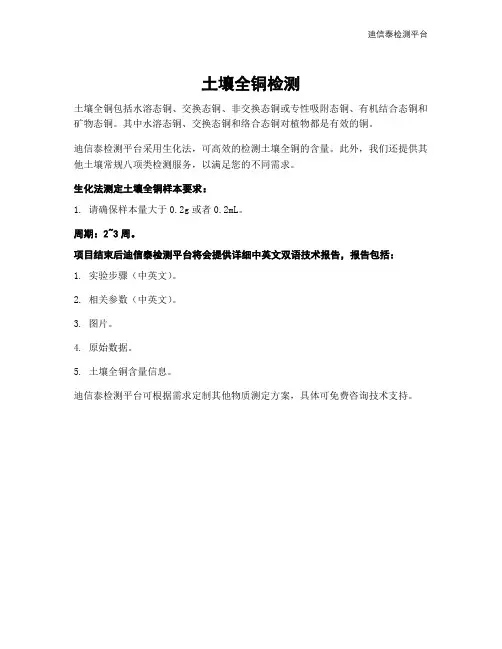 迪信泰检测平台

土壤全铜检测

土壤全铜包括水溶态铜、交换态铜、非交换态铜或专性吸附态铜、有机结合态铜和矿物态铜。其中水溶态铜、交换态铜和络合态铜对植物都是有效的铜。

迪信泰检测平台采用生化法，可高效的检测土壤全铜的含量。此外，我们还提供其他土壤常规八项类检测服务，以满足您的不同需求。

生化法测定土壤全铜样本要求：

1. 请确保样本量大于 0.2g 或者 0.2mL。

周期：2~3 周。

项目结束后迪信泰检测平台将会提供详细中英文双语技术报告，报告包括：

1. 实验步骤（中英文）。

2. 相关参数（中英文）。

3. 图片。

4. 原始数据。

5. 土壤全铜含量信息。

迪信泰检测平台可根据需求定制其他物质测定方案，具体可免费咨询技术支持。